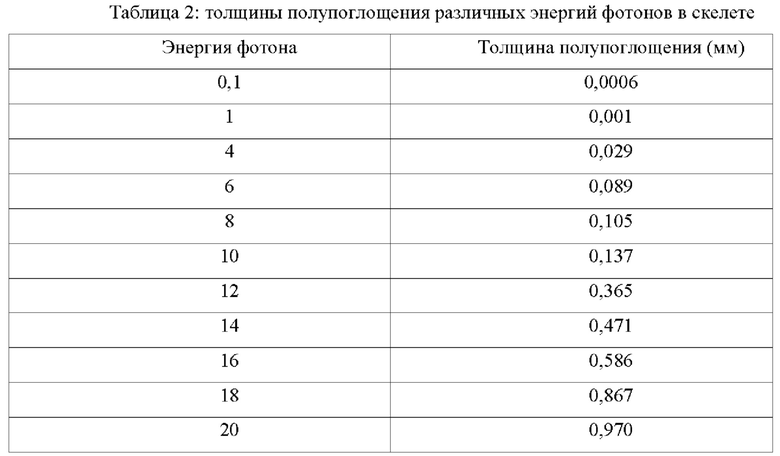 Таблица 2: толщины полупоглощения различных энергий фотонов в скелете

| Энергия фотона | Толщина полупоглощения (мм) |
|---|---|
| 0,1 | 0,0006 |
| 1 | 0,001 |
| 4 | 0,029 |
| 6 | 0,089 |
| 8 | 0,105 |
| 10 | 0,137 |
| 12 | 0,365 |
| 14 | 0,471 |
| 16 | 0,586 |
| 18 | 0,867 |
| 20 | 0,970 |